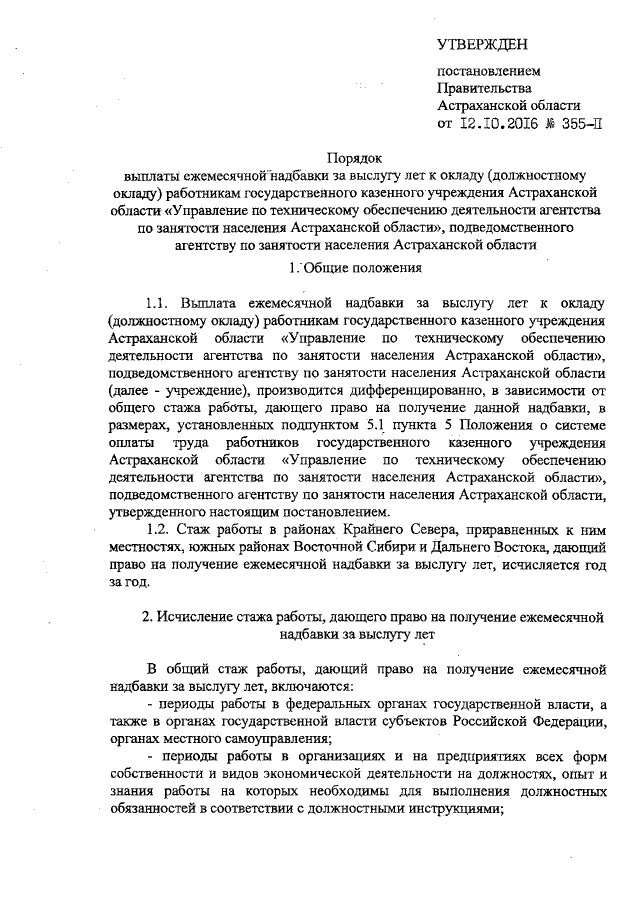 УТВЕРЖДЕН

постановлением
Правительства
Астраханской области
от 12.10.2016 № 355-П

Порядок
выплаты ежемесячной надбавки за выслугу лет к окладу (должностному окладу) работникам государственного казенного учреждения Астраханской области «Управление по техническому обеспечению деятельности агентства по занятости населения Астраханской области», подведомственного агентству по занятости населения Астраханской области

1. Общие положения

1.1. Выплата ежемесячной надбавки за выслугу лет к окладу (должностному окладу) работникам государственного казенного учреждения Астраханской области «Управление по техническому обеспечению деятельности агентства по занятости населения Астраханской области», подведомственного агентству по занятости населения Астраханской области (далее - учреждение), производится дифференцированно, в зависимости от общего стажа работы, дающего право на получение данной надбавки, в размерах, установленных подпунктом 5.1 пункта 5 Положения о системе оплаты труда работников государственного казенного учреждения Астраханской области «Управление по техническому обеспечению деятельности агентства по занятости населения Астраханской области», подведомственного агентству по занятости населения Астраханской области, утвержденного настоящим постановлением.

1.2. Стаж работы в районах Крайнего Севера, приравненных к ним местностях, южных районах Восточной Сибири и Дальнего Востока, дающий право на получение ежемесячной надбавки за выслугу лет, исчисляется год за год.

2. Исчисление стажа работы, дающего право на получение ежемесячной надбавки за выслугу лет

В общий стаж работы, дающий право на получение ежемесячной надбавки за выслугу лет, включаются:

- периоды работы в федеральных органах государственной власти, а также в органах государственной власти субъектов Российской Федерации, органах местного самоуправления;

- периоды работы в организациях и на предприятиях всех форм собственности и видов экономической деятельности на должностях, опыт и знания работы на которых необходимы для выполнения должностных обязанностей в соответствии с должностными инструкциями;